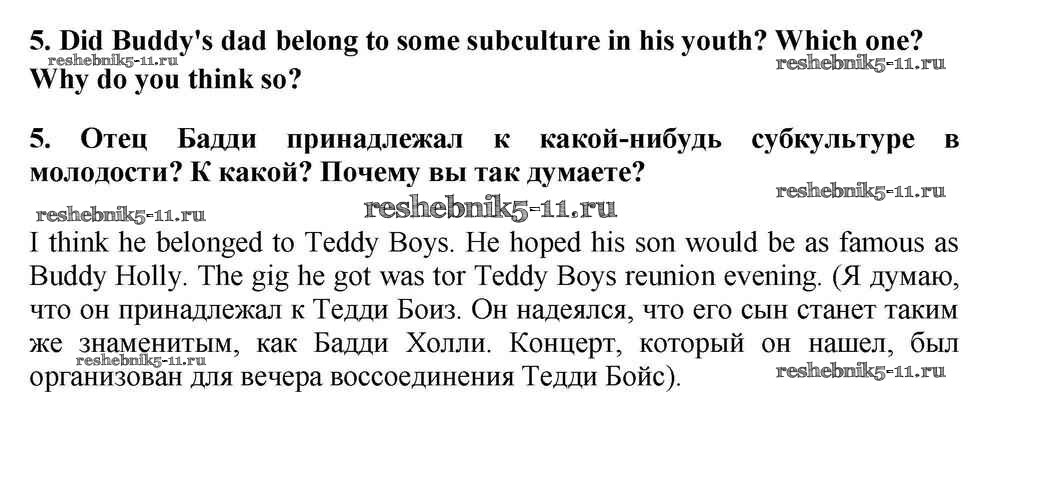 5. Did Buddy's dad belong to some subculture in his youth? Which one? Why do you think so?

5. Отец Бадди принадлежал к какой-нибудь субкультуре в молодости? К какой? Почему вы так думаете?

I think he belonged to Teddy Boys. He hoped his son would be as famous as Buddy Holly. The gig he got was tor Teddy Boys reunion evening. (Я думаю, что он принадлежал к Тедди Боиз. Он надеялся, что его сын станет таким же знаменитым, как Бадди Холли. Концерт, который он нашел, был организован для вечера воссоединения Тедди Бойс).

reshebnik5-11.ru